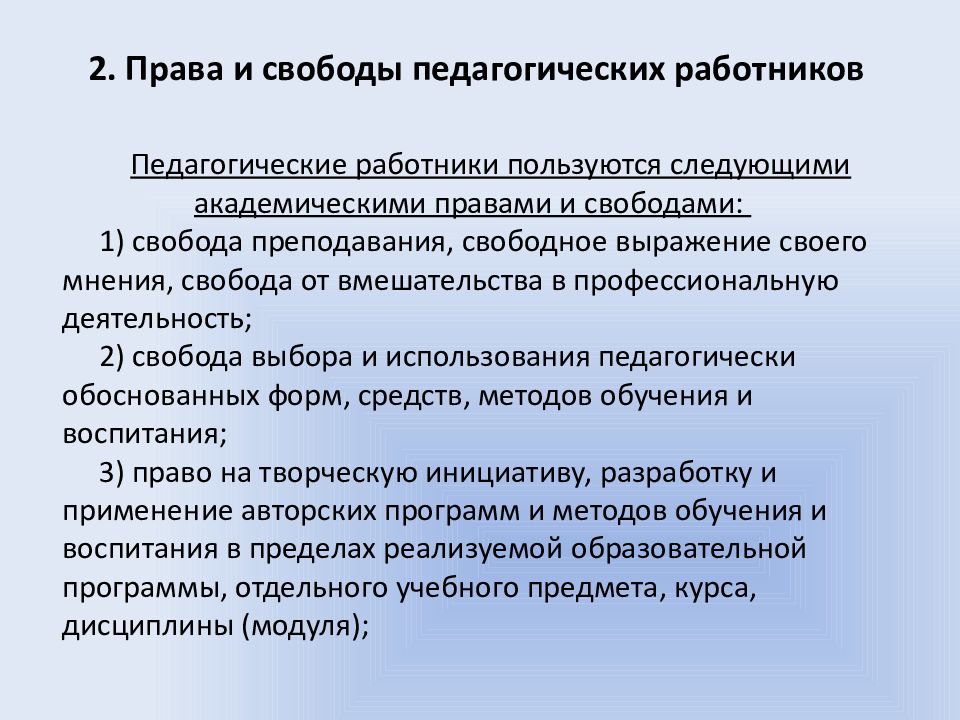 2. Права и свободы педагогических работников

Педагогические работники пользуются следующими академическими правами и свободами:

1) свобода преподавания, свободное выражение своего мнения, свобода от вмешательства в профессиональную деятельность;

2) свобода выбора и использования педагогически обоснованных форм, средств, методов обучения и воспитания;

3) право на творческую инициативу, разработку и применение авторских программ и методов обучения и воспитания в пределах реализуемой образовательной программы, отдельного учебного предмета, курса, дисциплины (модуля);